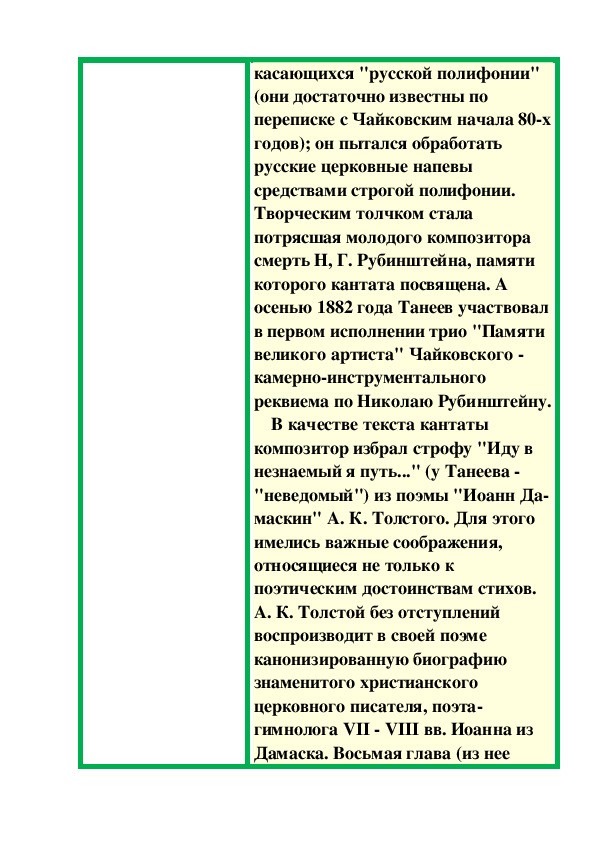 касающихся "русской полифонии" (они достаточно известны по переписке с Чайковским начала 80-х годов); он пытался обработать русские церковные напевы средствами строгой полифонии. Творческим толчком стала потрясшая молодого композитора смерть Н, Г. Рубинштейна, памяти которого кантата посвящена. А осенью 1882 года Танеев участвовал в первом исполнении трио "Памяти великого артиста" Чайковского - камерно-инструментального реквиема по Николаю Рубинштейну.

В качестве текста кантаты композитор избрал строфу "Иду в незнаемый я путь..." (у Танеева - "неведомый") из поэмы "Иоанн Дамаскин" А. К. Толстого. Для этого имелись важные соображения, относящиеся не только к поэтическим достоинствам стихов. А. К. Толстой без отступлений воспроизводит в своей поэме канонизированную биографию знаменитого христианского церковного писателя, поэта-гимнолога VII - VIII вв. Иоанна из Дамаска. Восьмая глава (из нее